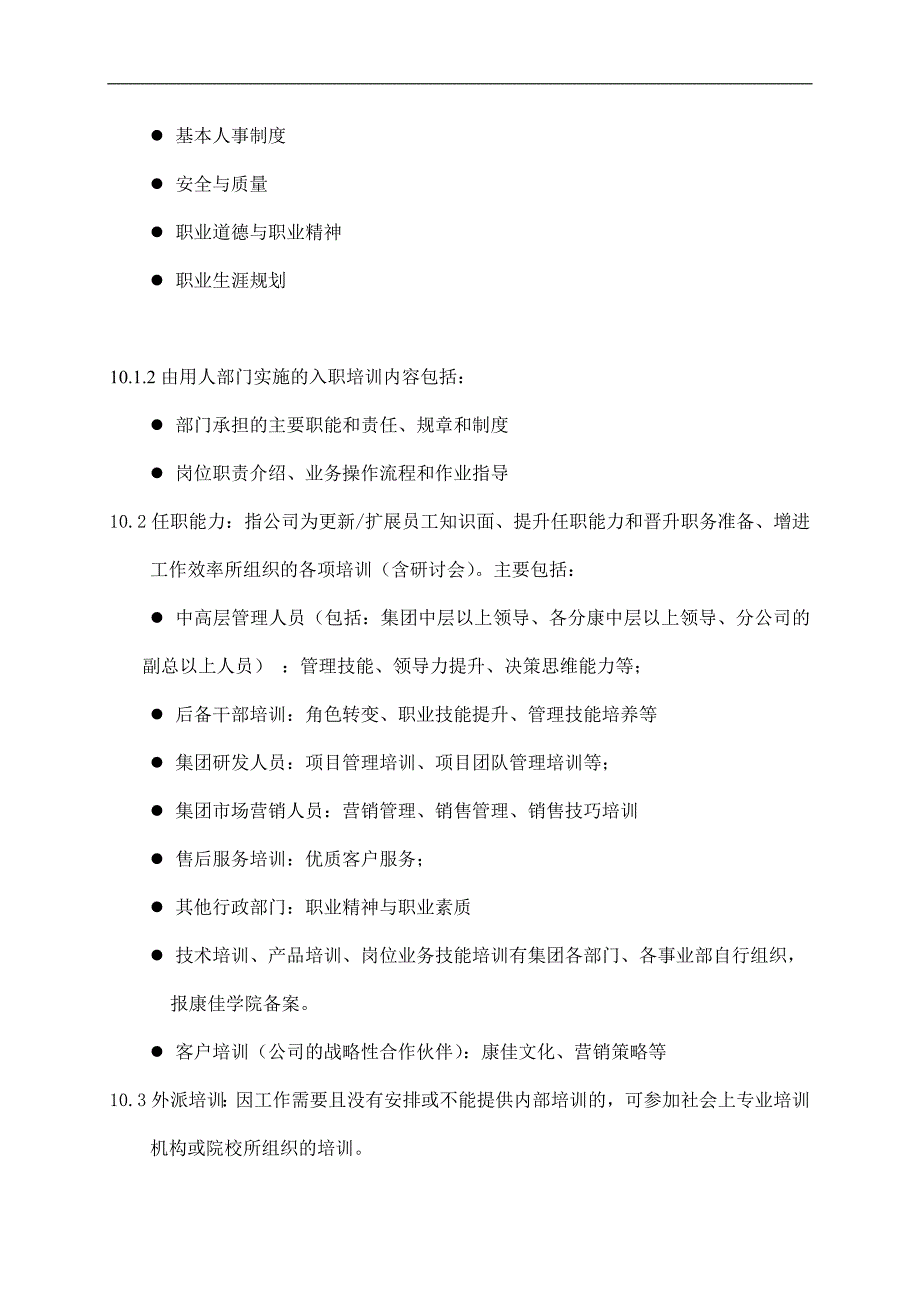 ● 基本人事制度

● 安全与质量

● 职业道德与职业精神

● 职业生涯规划

10.1.2 由用人部门实施的入职培训内容包括：

● 部门承担的主要职能和责任、规章和制度

● 岗位职责介绍、业务操作流程和作业指导

10.2 任职能力：指公司为更新/扩展员工知识面、提升任职能力和晋升职务准备、增进工作效率所组织的各项培训（含研讨会）。主要包括：

● 中高层管理人员（包括：集团中层以上领导、各分康中层以上领导、分公司的副总以上人员）：管理技能、领导力提升、决策思维能力等；

● 后备干部培训：角色转变、职业技能提升、管理技能培养等

● 集团研发人员：项目管理培训、项目团队管理培训等；

● 集团市场营销人员：营销管理、销售管理、销售技巧培训

● 售后服务培训：优质客户服务；

● 其他行政部门：职业精神与职业素质

● 技术培训、产品培训、岗位业务技能培训有集团各部门、各事业部自行组织，报康佳学院备案。

● 客户培训（公司的战略性合作伙伴）：康佳文化、营销策略等

10.3 外派培训：因工作需要且没有安排或不能提供内部培训的，可参加社会上专业培训机构或院校所组织的培训。